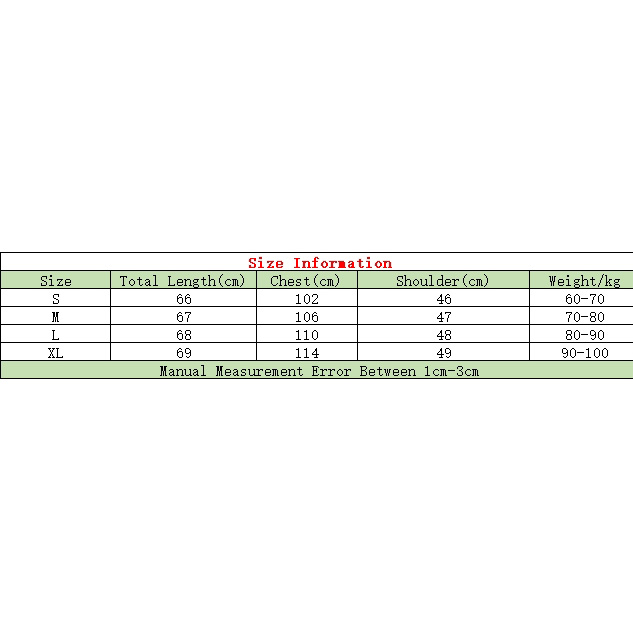 Size Information

| Size | Total Length(cm) | Chest(cm) | Shoulder(cm) | Weight/kg |
|---|---|---|---|---|
| S | 66 | 102 | 46 | 60-70 |
| M | 67 | 106 | 47 | 70-80 |
| L | 68 | 110 | 48 | 80-90 |
| XL | 69 | 114 | 49 | 90-100 |

Manual Measurement Error Between 1cm-3cm